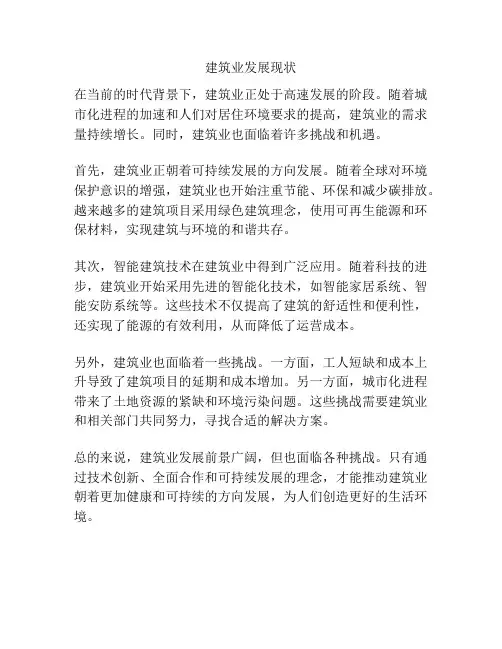 建筑业发展现状

在当前的时代背景下，建筑业正处于高速发展的阶段。随着城市化进程的加速和人们对居住环境要求的提高，建筑业的需求量持续增长。同时，建筑业也面临着许多挑战和机遇。

首先，建筑业正朝着可持续发展的方向发展。随着全球对环境保护意识的增强，建筑业也开始注重节能、环保和减少碳排放。越来越多的建筑项目采用绿色建筑理念，使用可再生能源和环保材料，实现建筑与环境的和谐共存。

其次，智能建筑技术在建筑业中得到广泛应用。随着科技的进步，建筑业开始采用先进的智能化技术，如智能家居系统、智能安防系统等。这些技术不仅提高了建筑的舒适性和便利性，还实现了能源的有效利用，从而降低了运营成本。

另外，建筑业也面临着一些挑战。一方面，工人短缺和成本上升导致了建筑项目的延期和成本增加。另一方面，城市化进程带来了土地资源的紧缺和环境污染问题。这些挑战需要建筑业和相关部门共同努力，寻找合适的解决方案。

总的来说，建筑业发展前景广阔，但也面临各种挑战。只有通过技术创新、全面合作和可持续发展的理念，才能推动建筑业朝着更加健康和可持续的方向发展，为人们创造更好的生活环境。